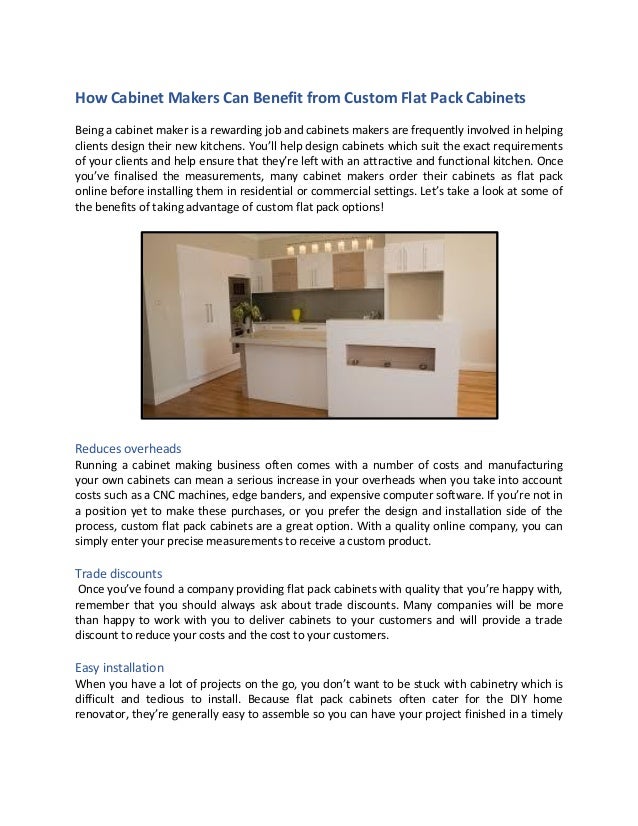 How Cabinet Makers Can Benefit from Custom Flat Pack Cabinets

Being a cabinet maker is a rewarding job and cabinets makers are frequently involved in helping clients design their new kitchens. You'll help design cabinets which suit the exact requirements of your clients and help ensure that they're left with an attractive and functional kitchen. Once you've finalised the measurements, many cabinet makers order their cabinets as flat pack online before installing them in residential or commercial settings. Let's take a look at some of the benefits of taking advantage of custom flat pack options!

Reduces overheads
Running a cabinet making business often comes with a number of costs and manufacturing your own cabinets can mean a serious increase in your overheads when you take into account costs such as a CNC machines, edge banders, and expensive computer software. If you're not in a position yet to make these purchases, or you prefer the design and installation side of the process, custom flat pack cabinets are a great option. With a quality online company, you can simply enter your precise measurements to receive a custom product.

Trade discounts
Once you've found a company providing flat pack cabinets with quality that you're happy with, remember that you should always ask about trade discounts. Many companies will be more than happy to work with you to deliver cabinets to your customers and will provide a trade discount to reduce your costs and the cost to your customers.

Easy installation
When you have a lot of projects on the go, you don't want to be stuck with cabinetry which is difficult and tedious to install. Because flat pack cabinets often cater for the DIY home renovator, they're generally easy to assemble so you can have your project finished in a timely